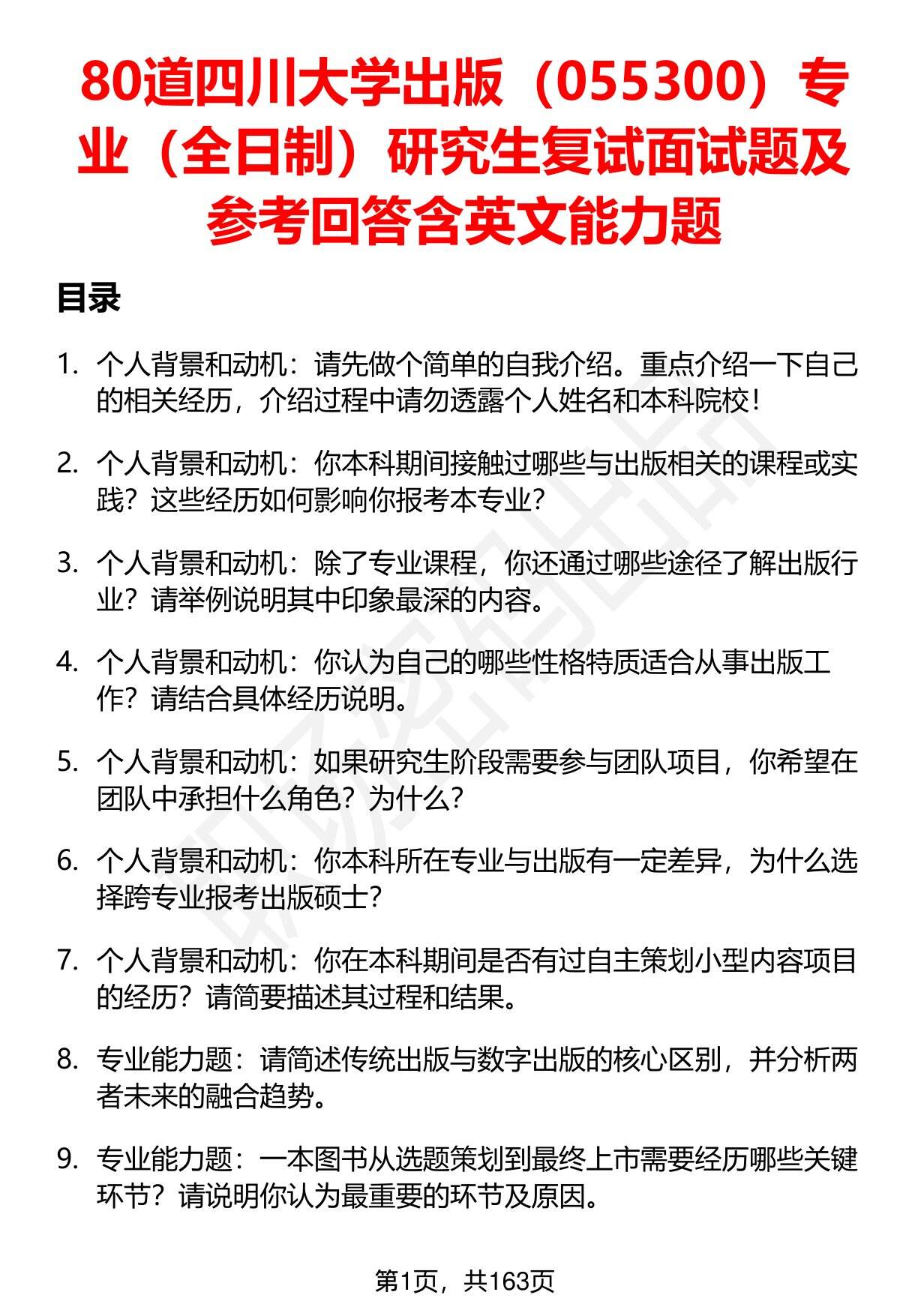 80道四川大学出版（055300）专业（全日制）研究生复试面试题及参考回答含英文能力题

目录

1. 个人背景和动机：请先做个简单的自我介绍。重点介绍一下自己的相关经历，介绍过程中请勿透露个人姓名和本科院校！

2. 个人背景和动机：你本科期间接触过哪些与出版相关的课程或实践？这些经历如何影响你报考本专业？

3. 个人背景和动机：除了专业课程，你还通过哪些途径了解出版行业？请举例说明其中印象最深的内容。

4. 个人背景和动机：你认为自己的哪些性格特质适合从事出版工作？请结合具体经历说明。

5. 个人背景和动机：如果研究生阶段需要参与团队项目，你希望在团队中承担什么角色？为什么？

6. 个人背景和动机：你本科所在专业与出版有一定差异，为什么选择跨专业报考出版硕士？

7. 个人背景和动机：你在本科期间是否有过自主策划小型内容项目的经历？请简要描述其过程和结果。

8. 专业能力题：请简述传统出版与数字出版的核心区别，并分析两者未来的融合趋势。

9. 专业能力题：一本图书从选题策划到最终上市需要经历哪些关键环节？请说明你认为最重要的环节及原因。

第1页，共163页